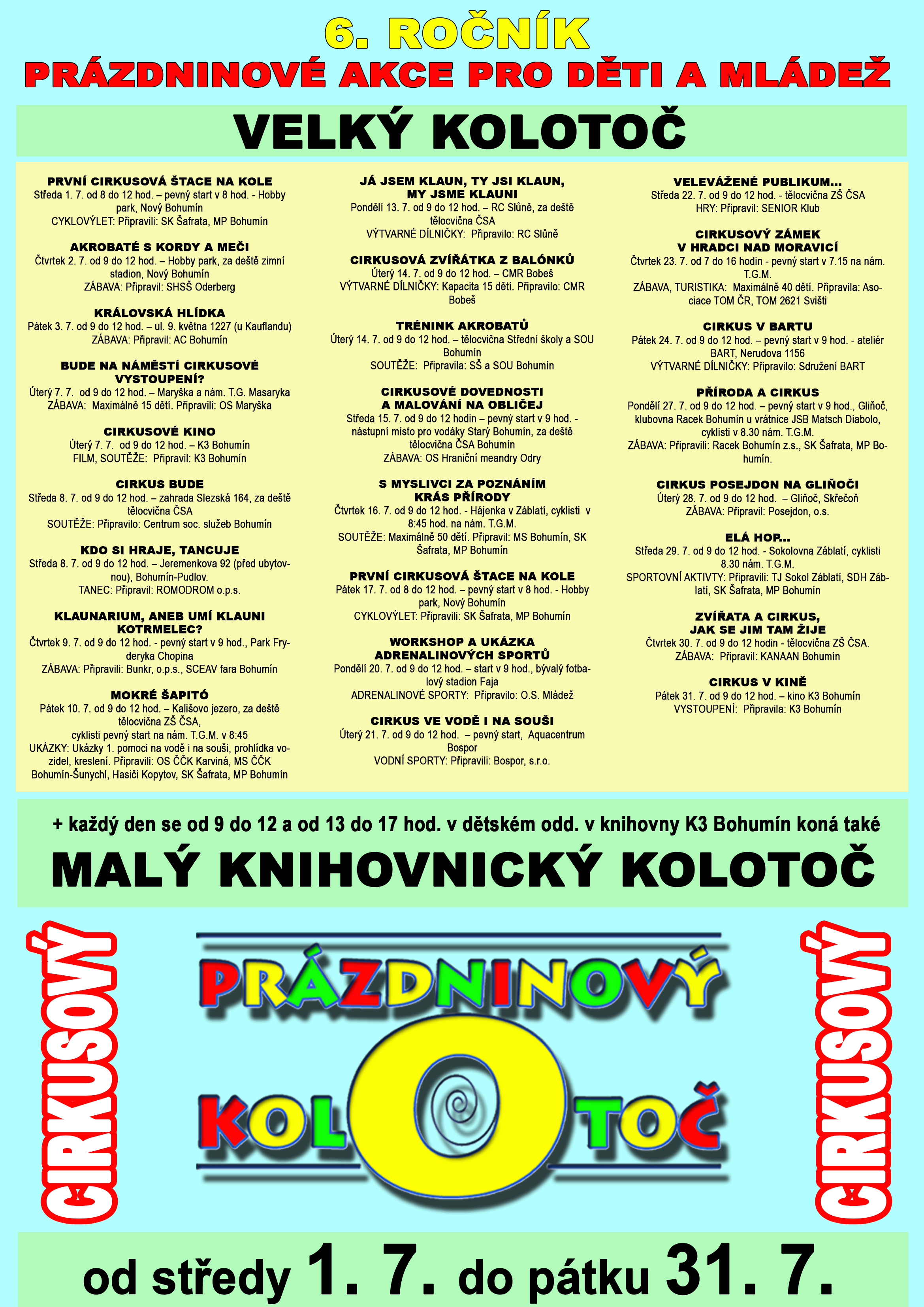 6. ROČNÍK
PRÁZDNINOVÉ AKCE PRO DĚTI A MLÁDEŽ

VELKÝ KOLOTOČ

PRVNÍ CIRKUSOVÁ ŠTACE NA KOLE
Středa 1. 7. od 8 do 12 hod. – pevný start v 8 hod. - Hobby park, Nový Bohumín
CYKLOVÝLET: Připravili: SK Šafrata, MP Bohumín

AKROBATÉ S KORDY A MEČI
Čtvrtek 2. 7. od 9 do 12 hod. – Hobby park, za deště zimní stadion, Nový Bohumín
ZÁBAVA: Připravil: SHSŠ Oderberg

KRÁLOVSKÁ HLÍDKA
Pátek 3. 7. od 9 do 12 hod. – ul. 9. května 1227 (u Kauflandu)
ZÁBAVA: Připravil: AC Bohumín

BUDE NA NÁMĚSTÍ CIRKUSOVÉ VYSTOUPENÍ?
Úterý 7. 7. od 9 do 12 hod. – Maryška a nám. T.G. Masaryka
ZÁBAVA: Maximálně 15 dětí. Připravili: OS Maryška

CIRKUSOVÉ KINO
Úterý 7. 7. od 9 do 12 hod. – K3 Bohumín
FILM, SOUTĚŽE: Připravil: K3 Bohumín

CIRKUS BUDE
Středa 8. 7. od 9 do 12 hod. – zahrada Slezská 164, za deště tělocvična ČSA
SOUTĚŽE: Připravilo: Centrum soc. služeb Bohumín

KDO SI HRAJE, TANCUJE
Středa 8. 7. od 9 do 12 hod. – Jeremenkova 92 (před ubytovnou), Bohumín-Pudlov.
TANEC: Připravil: ROMODROM o.p.s.

KLAUNARIUM, ANEB UMÍ KLAUNI KOTRMELEC?
Čtvrtek 9. 7. od 9 do 12 hod. - pevný start v 9 hod., Park Fryderyka Chopina
ZÁBAVA: Připravili: Bunkr, o.p.s., SCEAV fara Bohumín

MOKRÉ ŠAPITÓ
Pátek 10. 7. od 9 do 12 hod. – Kališovo jezero, za deště tělocvična ZŠ ČSA,
cyklisti pevný start na nám. T.G.M. v 8:45
UKÁZKY: Ukázky 1. pomoci na vodě i na souši, prohlídka vozidel, kreslení. Připravili: OS ČČK Karviná, MS ČČK Bohumín-Šunychl, Hasiči Kopytov, SK Šafrata, MP Bohumín

JÁ JSEM KLAUN, TY JSI KLAUN, MY JSME KLAUNI
Pondělí 13. 7. od 9 do 12 hod. – RC Slůně, za deště tělocvična ČSA
VÝTVARNÉ DÍLNIČKY: Připravilo: RC Slůně

CIRKUSOVÁ ZVÍŘÁTKA Z BALÓNKŮ
Úterý 14. 7. od 9 do 12 hod. – CMR Bobeš
VÝTVARNÉ DÍLNIČKY: Kapacita 15 dětí. Připravilo: CMR Bobeš

TRÉNINK AKROBATŮ
Úterý 14. 7. od 9 do 12 hod. – tělocvična Střední školy a SOU Bohumín
SOUTĚŽE: Připravila: SŠ a SOU Bohumín

CIRKUSOVÉ DOVEDNOSTI A MALOVÁNÍ NA OBLIČEJ
Středa 15. 7. od 9 do 12 hodin – pevný start v 9 hod. - nástupní místo pro vodáky Starý Bohumín, za deště tělocvična ČSA Bohumín
ZÁBAVA: OS Hraniční meandry Odry

S MYSLIVCI ZA POZNÁNÍM KRÁS PŘÍRODY
Čtvrtek 16. 7. od 9 do 12 hod. - Hájenka v Záblatí, cyklisti v 8:45 hod. na nám. T.G.M.
SOUTĚŽE: Maximálně 50 dětí. Připravil: MS Bohumín, SK Šafrata, MP Bohumín

PRVNÍ CIRKUSOVÁ ŠTACE NA KOLE
Pátek 17. 7. od 8 do 12 hod. – pevný start v 8 hod. - Hobby park, Nový Bohumín
CYKLOVÝLET: Připravili: SK Šafrata, MP Bohumín

WORKSHOP A UKÁZKA ADRENALINOVÝCH SPORTŮ
Pondělí 20. 7. od 9 do 12 hod. – start v 9 hod., bývalý fotbalový stadion Faja
ADRENALINOVÉ SPORTY: Připravilo: O.S. Mládež

CIRKUS VE VODĚ I NA SOUŠI
Úterý 21. 7. od 9 do 12 hod. – pevný start, Aquacentrum Bospor
VODNÍ SPORTY: Připravili: Bospor, s.r.o.

VELEVÁŽENÉ PUBLIKUM...
Středa 22. 7. od 9 do 12 hod. - tělocvična ZŠ ČSA
HRY: Připravil: SENIOR Klub

CIRKUSOVÝ ZÁMEK V HRADCI NAD MORAVICÍ
Čtvrtek 23. 7. od 7 do 16 hodin - pevný start v 7.15 na nám. T.G.M.
ZÁBAVA, TURISTIKA: Maximálně 40 dětí. Připravila: Asociace TOM ČR, TOM 2621 Svišti

CIRKUS V BARTU
Pátek 24. 7. od 9 do 12 hod. – pevný start v 9 hod. - ateliér BART, Nerudova 1156
VÝTVARNÉ DÍLNIČKY: Připravilo: Sdružení BART

PŘÍRODA A CIRKUS
Pondělí 27. 7. od 9 do 12 hod. – pevný start v 9 hod., Gliňoč, klubovna Racek Bohumín u vrátnice JSB Matsch Diabolo, cyklisti v 8.30 nám. T.G.M.
ZÁBAVA: Připravili: Racek Bohumín z.s., SK Šafrata, MP Bohumín.

CIRKUS POSEJDON NA GLIŇOČI
Úterý 28. 7. od 9 do 12 hod. – Gliňoč, Skřečoň
ZÁBAVA: Připravil: Posejdon, o.s.

ELÁ HOP...
Středa 29. 7. od 9 do 12 hod. - Sokolovna Záblatí, cyklisti 8.30 nám. T.G.M.
SPORTOVNÍ AKTIVTY: Připravili: TJ Sokol Záblatí, SDH Záblatí, SK Šafrata, MP Bohumín

ZVÍŘATA A CIRKUS, JAK SE JIM TAM ŽIJE
Čtvrtek 30. 7. od 9 do 12 hodin - tělocvična ZŠ ČSA.
ZÁBAVA: Připravil: KANAAN Bohumín

CIRKUS V KINĚ
Pátek 31. 7. od 9 do 12 hod. – kino K3 Bohumín
VYSTOUPENÍ: Připravila: K3 Bohumín

+ každý den se od 9 do 12 a od 13 do 17 hod. v dětském odd. v knihovny K3 Bohumín koná také
MALÝ KNIHOVNICKÝ KOLOTOČ

CIRKUSOVÝ
PRÁZDNINOVÝ
KOLOTOČ
CIRKUSOVÝ

od středy 1. 7. do pátku 31. 7.